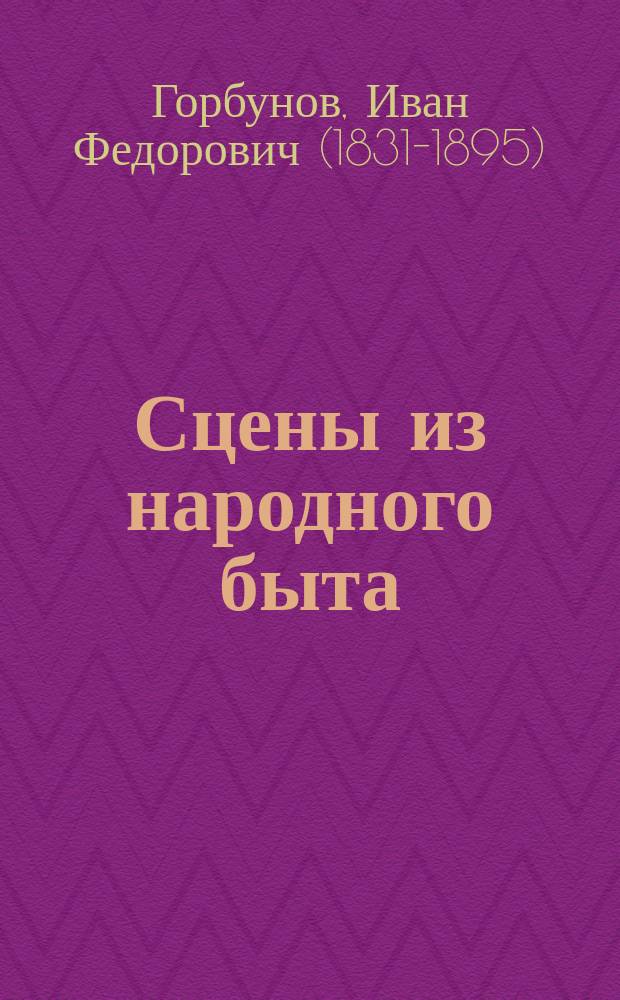 Горбунов, Иван Федорович (1831-1895)

Сцены из народного быта